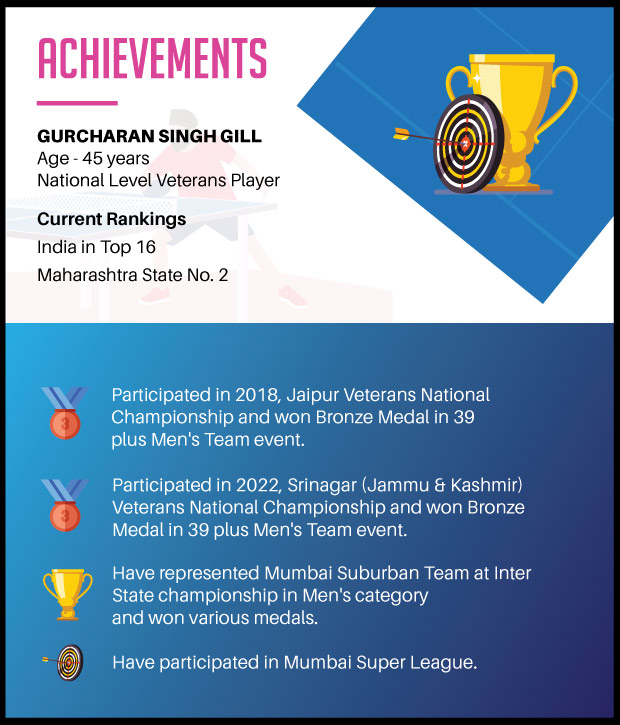 ACHIEVEMENTS

GURCHARAN SINGH GILL
Age - 45 years
National Level Veterans Player

Current Rankings
India in Top 16
Maharashtra State No. 2

3

Participated in 2018, Jaipur Veterans National Championship and won Bronze Medal in 39 plus Men's Team event.

3

Participated in 2022, Srinagar (Jammu & Kashmir) Veterans National Championship and won Bronze Medal in 39 plus Men's Team event.

Have represented Mumbai Suburban Team at Inter State championship in Men's category and won various medals.

Have participated in Mumbai Super League.